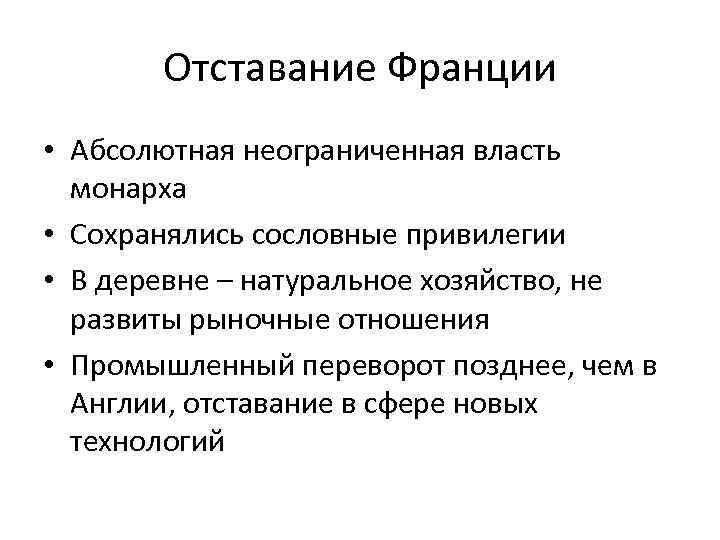 Отставание Франции

• Абсолютная неограниченная власть монарха
• Сохранялись сословные привилегии
• В деревне – натуральное хозяйство, не развиты рыночные отношения
• Промышленный переворот позднее, чем в Англии, отставание в сфере новых технологий